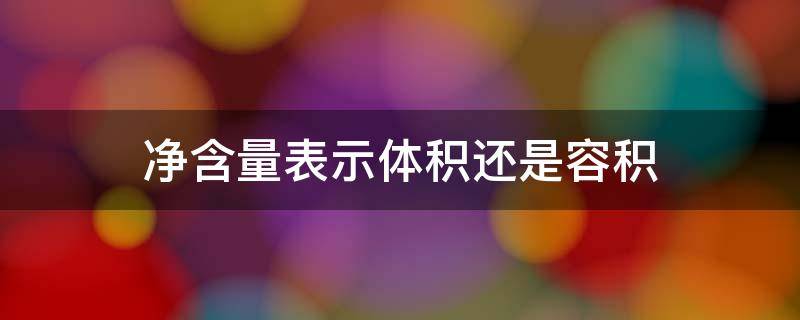 净含量表示体积还是容积